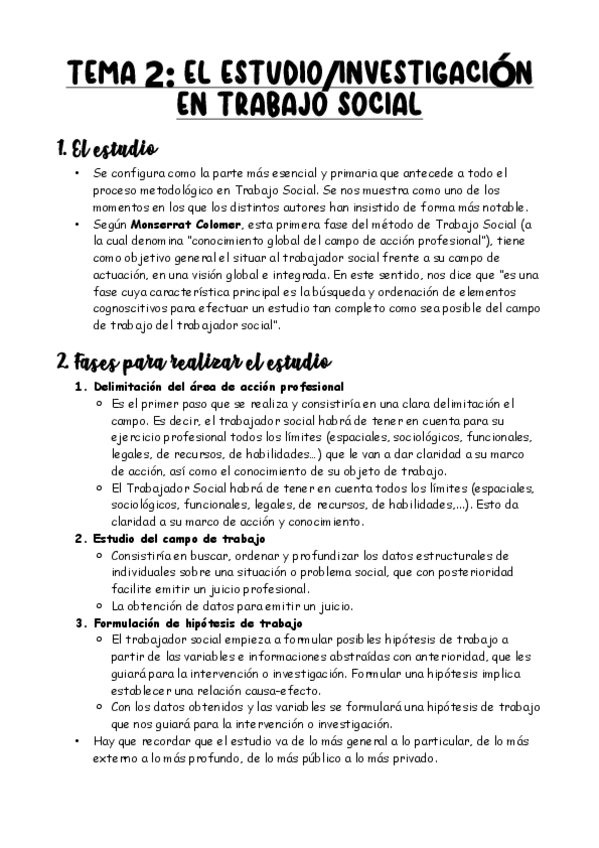 TEMA 2: EL ESTUDIO/INVESTIGACIÓN EN TRABAJO SOCIAL

1. El estudio

• Se configura como la parte más esencial y primaria que antecede a todo el proceso metodológico en Trabajo Social. Se nos muestra como uno de los momentos en los que los distintos autores han insistido de forma más notable.
• Según Monserrat Colomer, esta primera fase del método de Trabajo Social (a la cual denomina "conocimiento global del campo de acción profesional"), tiene como objetivo general el situar al trabajador social frente a su campo de actuación, en una visión global e integrada. En este sentido, nos dice que "es una fase cuya característica principal es la búsqueda y ordenación de elementos cognoscitivos para efectuar un estudio tan completo como sea posible del campo de trabajo del trabajador social".

2. Fases para realizar el estudio

1. Delimitación del área de acción profesional
○ Es el primer paso que se realiza y consistiría en una clara delimitación el campo. Es decir, el trabajador social habrá de tener en cuenta para su ejercicio profesional todos los límites (espaciales, sociológicos, funcionales, legales, de recursos, de habilidades…) que le van a dar claridad a su marco de acción, así como el conocimiento de su objeto de trabajo.
○ El Trabajador Social habrá de tener en cuenta todos los límites (espaciales, sociológicos, funcionales, legales, de recursos, de habilidades,...). Esto da claridad a su marco de acción y conocimiento.
2. Estudio del campo de trabajo
○ Consistiría en buscar, ordenar y profundizar los datos estructurales de individuales sobre una situación o problema social, que con posterioridad facilite emitir un juicio profesional.
○ La obtención de datos para emitir un juicio.
3. Formulación de hipótesis de trabajo
○ El trabajador social empieza a formular posibles hipótesis de trabajo a partir de las variables e informaciones abstraídas con anterioridad, que les guiará para la intervención o investigación. Formular una hipótesis implica establecer una relación causa-efecto.
○ Con los datos obtenidos y las variables se formulará una hipótesis de trabajo que nos guiará para la intervención o investigación.
• Hay que recordar que el estudio va de lo más general a lo particular, de lo más externo a lo más profundo, de lo más público a lo más privado.